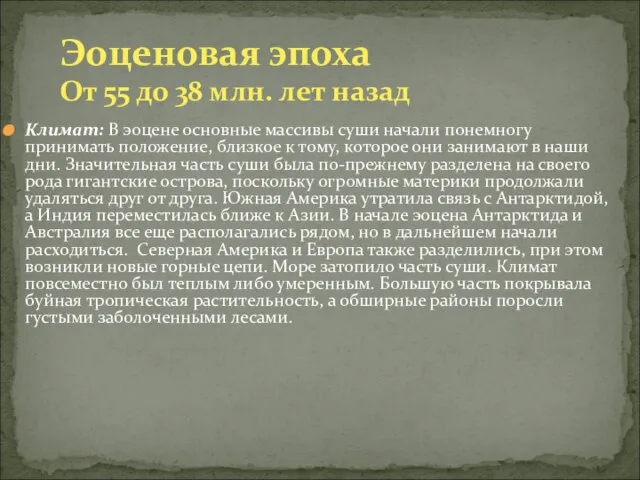 Эоценовая эпоха
От 55 до 38 млн. лет назад

Климат: В эоцене основные массивы суши начали понемногу принимать положение, близкое к тому, которое они занимают в наши дни. Значительная часть суши была по-прежнему разделена на своего рода гигантские острова, поскольку огромные материки продолжали удаляться друг от друга. Южная Америка утратила связь с Антарктидой, а Индия переместилась ближе к Азии. В начале эоцена Антарктида и Австралия все еще располагались рядом, но в дальнейшем начали расходиться. Северная Америка и Европа также разделились, при этом возникли новые горные цепи. Море затопило часть суши. Климат повсеместно был теплым либо умеренным. Большую часть покрывала буйная тропическая растительность, а обширные районы поросли густыми заболоченными лесами.